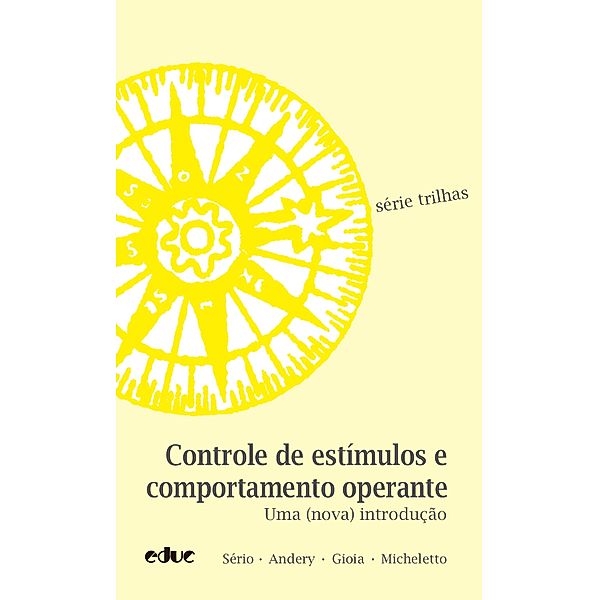 série trilhas

Controle de estímulos e comportamento operante
Uma (nova) introdução

educ

Sério · Andery · Gioia · Micheletto